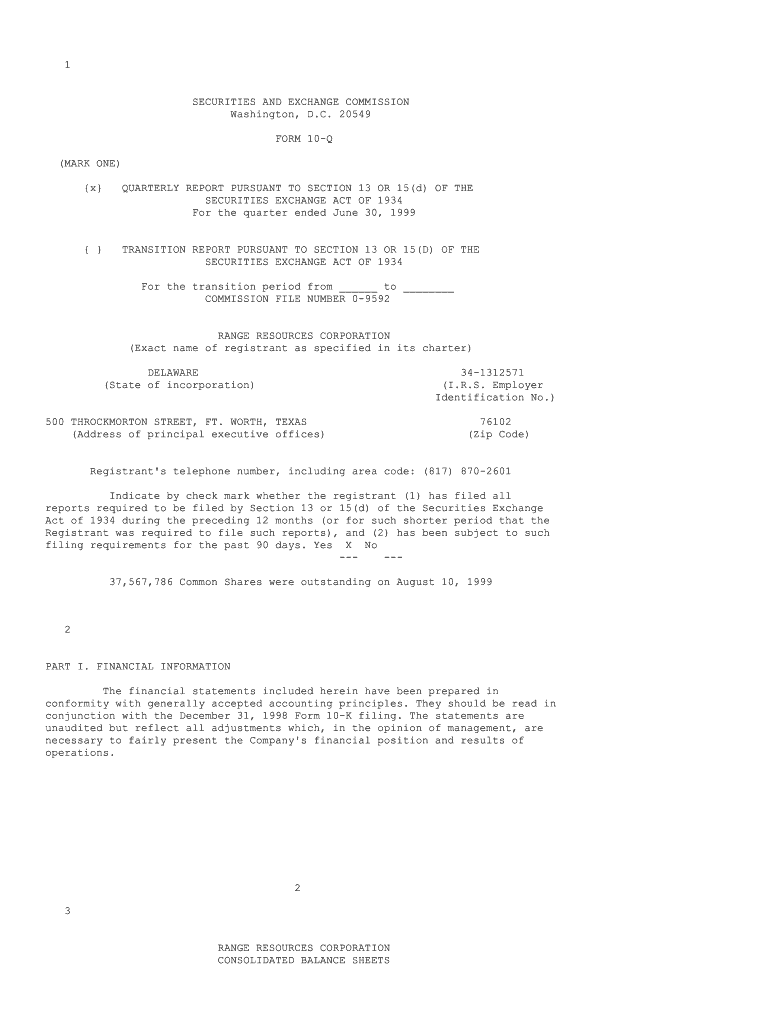 1

SECURITIES AND EXCHANGE COMMISSION
Washington, D.C. 20549

FORM 10-Q

(MARK ONE)

{x} QUARTERLY REPORT PURSUANT TO SECTION 13 OR 15(d) OF THE SECURITIES EXCHANGE ACT OF 1934
For the quarter ended June 30, 1999

{ } TRANSITION REPORT PURSUANT TO SECTION 13 OR 15(D) OF THE SECURITIES EXCHANGE ACT OF 1934

For the transition period from ____ to ____
COMMISSION FILE NUMBER 0-9592

RANGE RESOURCES CORPORATION
(Exact name of registrant as specified in its charter)

DELAWARE
(State of incorporation)

34-1312571
(I.R.S. Employer Identification No.)

500 THROCKMORTON STREET, FT. WORTH, TEXAS
(Address of principal executive offices)

76102
(Zip Code)

Registrant's telephone number, including area code: (817) 870-2601

Indicate by check mark whether the registrant (1) has filed all reports required to be filed by Section 13 or 15(d) of the Securities Exchange Act of 1934 during the preceding 12 months (or for such shorter period that the Registrant was required to file such reports), and (2) has been subject to such filing requirements for the past 90 days. Yes X No
--- ---

37,567,786 Common Shares were outstanding on August 10, 1999

2

PART I. FINANCIAL INFORMATION

The financial statements included herein have been prepared in conformity with generally accepted accounting principles. They should be read in conjunction with the December 31, 1998 Form 10-K filing. The statements are unaudited but reflect all adjustments which, in the opinion of management, are necessary to fairly present the Company's financial position and results of operations.

2

3

RANGE RESOURCES CORPORATION
CONSOLIDATED BALANCE SHEETS